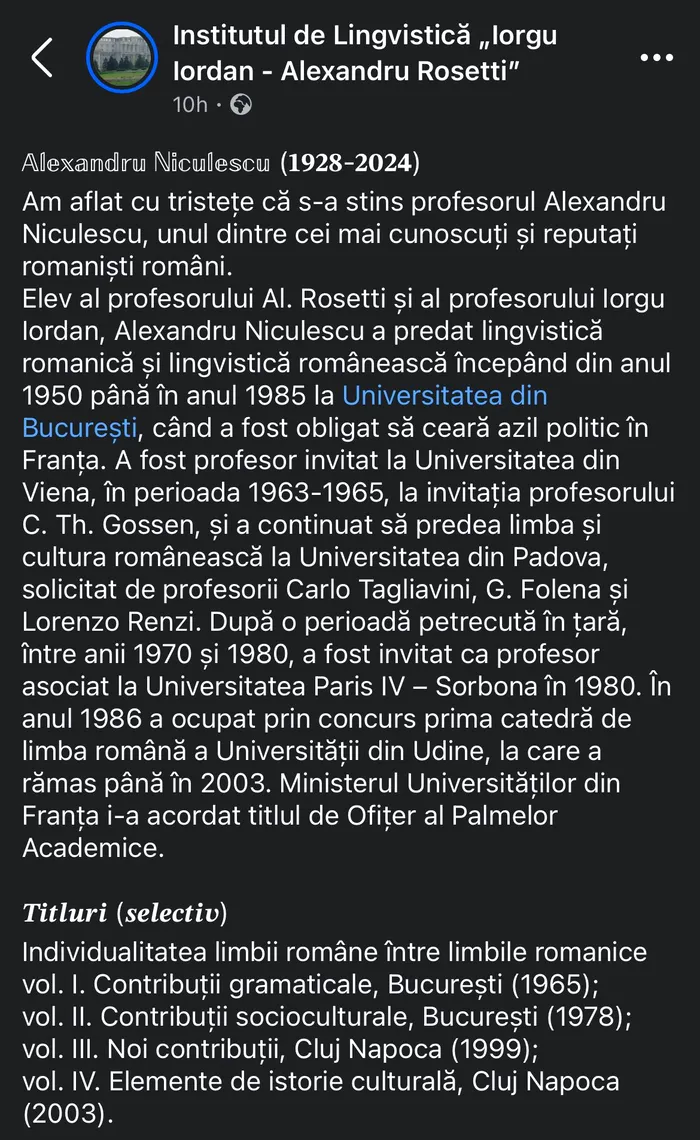 Institutul de Lingvistică „Iorgu Iordan - Alexandru Rosetti”
10h ·

Alexandru Niculescu (1928-2024)
Am aflat cu tristețe că s-a stins profesorul Alexandru Niculescu, unul dintre cei mai cunoscuți și reputați romaniști români.
Elev al profesorului Al. Rosetti și al profesorului Iorgu Iordan, Alexandru Niculescu a predat lingvistică romanică și lingvistică românească începând din anul 1950 până în anul 1985 la Universitatea din București, când a fost obligat să ceară azil politic în Franța. A fost profesor invitat la Universitatea din Viena, în perioada 1963-1965, la invitația profesorului C. Th. Gossen, și a continuat să predea limba și cultura românească la Universitatea din Padova, solicitat de profesorii Carlo Tagliavini, G. Folena și Lorenzo Renzi. După o perioadă petrecută în țară, între anii 1970 și 1980, a fost invitat ca profesor asociat la Universitatea Paris IV – Sorbona în 1980. În anul 1986 a ocupat prin concurs prima catedră de limba română a Universității din Udine, la care a rămas până în 2003. Ministerul Universităților din Franța i-a acordat titlul de Ofițer al Palmelor Academice.

Titluri (selectiv)
Individualitatea limbii române între limbile romanice
vol. I. Contribuții gramaticale, București (1965);
vol. II. Contribuții socioculturale, București (1978);
vol. III. Noi contribuții, Cluj Napoca (1999);
vol. IV. Elemente de istorie culturală, Cluj Napoca (2003).